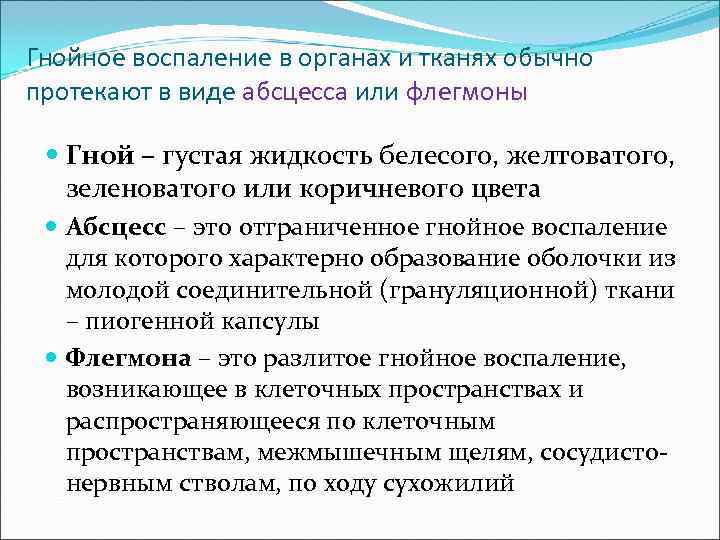 Гнойное воспаление в органах и тканях обычно протекают в виде абсцесса или флегмоны

Гной – густая жидкость белесого, желтоватого, зеленоватого или коричневого цвета

Абсцесс – это отграниченное гнойное воспаление для которого характерно образование оболочки из молодой соединительной (грануляционной) ткани – пиогенной капсулы

Флегмона – это разлитое гнойное воспаление, возникающее в клеточных пространствах и распространяющееся по клеточным пространствам, межмышечным щелям, сосудисто-нервным стволам, по ходу сухожилий